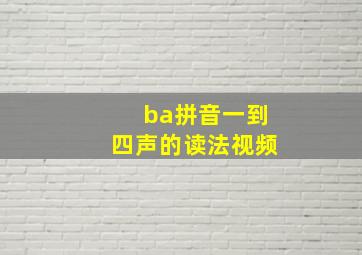 ba拼音一到
四声的读法视频